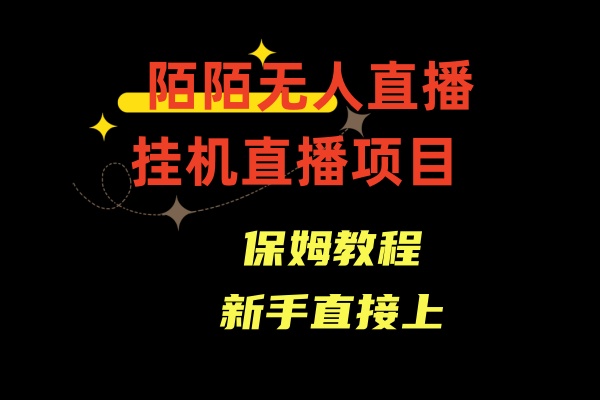 陌陌无人直播
挂机直播项目

保姆教程
新手直接上